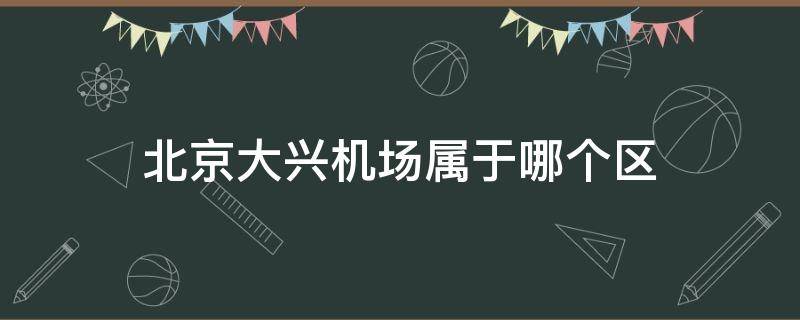 北京大兴机场属于哪个区